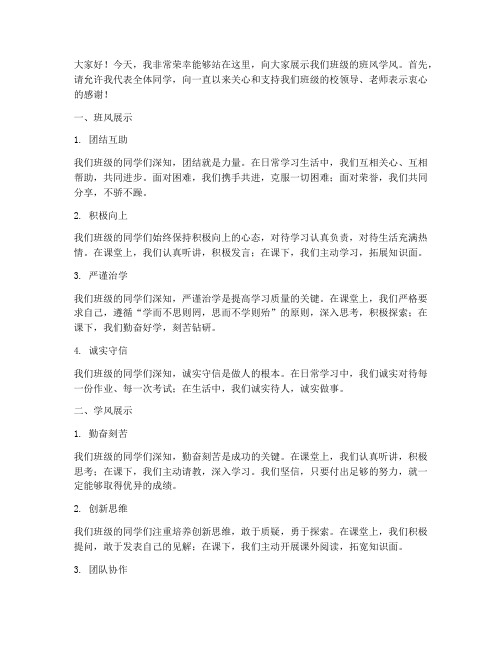 大家好！今天，我非常荣幸能够站在这里，向大家展示我们班级的班风学风。首先，请允许我代表全体同学，向一直以来关心和支持我们班级的校领导、老师表示衷心的感谢！

一、班风展示

1. 团结互助

我们班级的同学们深知，团结就是力量。在日常学习生活中，我们互相关心、互相帮助，共同进步。面对困难，我们携手共进，克服一切困难；面对荣誉，我们共同分享，不骄不躁。

2. 积极向上

我们班级的同学们始终保持积极向上的心态，对待学习认真负责，对待生活充满热情。在课堂上，我们认真听讲，积极发言；在课下，我们主动学习，拓展知识面。

3. 严谨治学

我们班级的同学们深知，严谨治学是提高学习质量的关键。在课堂上，我们严格要求自己，遵循“学而不思则罔，思而不学则殆”的原则，深入思考，积极探索；在课下，我们勤奋好学，刻苦钻研。

4. 诚实守信

我们班级的同学们深知，诚实守信是做人的根本。在日常学习中，我们诚实对待每一份作业、每一次考试；在生活中，我们诚实待人，诚实做事。

二、学风展示

1. 勤奋刻苦

我们班级的同学们深知，勤奋刻苦是成功的关键。在课堂上，我们认真听讲，积极思考；在课下，我们主动请教，深入学习。我们坚信，只要付出足够的努力，就一定能够取得优异的成绩。

2. 创新思维

我们班级的同学们注重培养创新思维，敢于质疑，勇于探索。在课堂上，我们积极提问，敢于发表自己的见解；在课下，我们主动开展课外阅读，拓宽知识面。

3. 团队协作